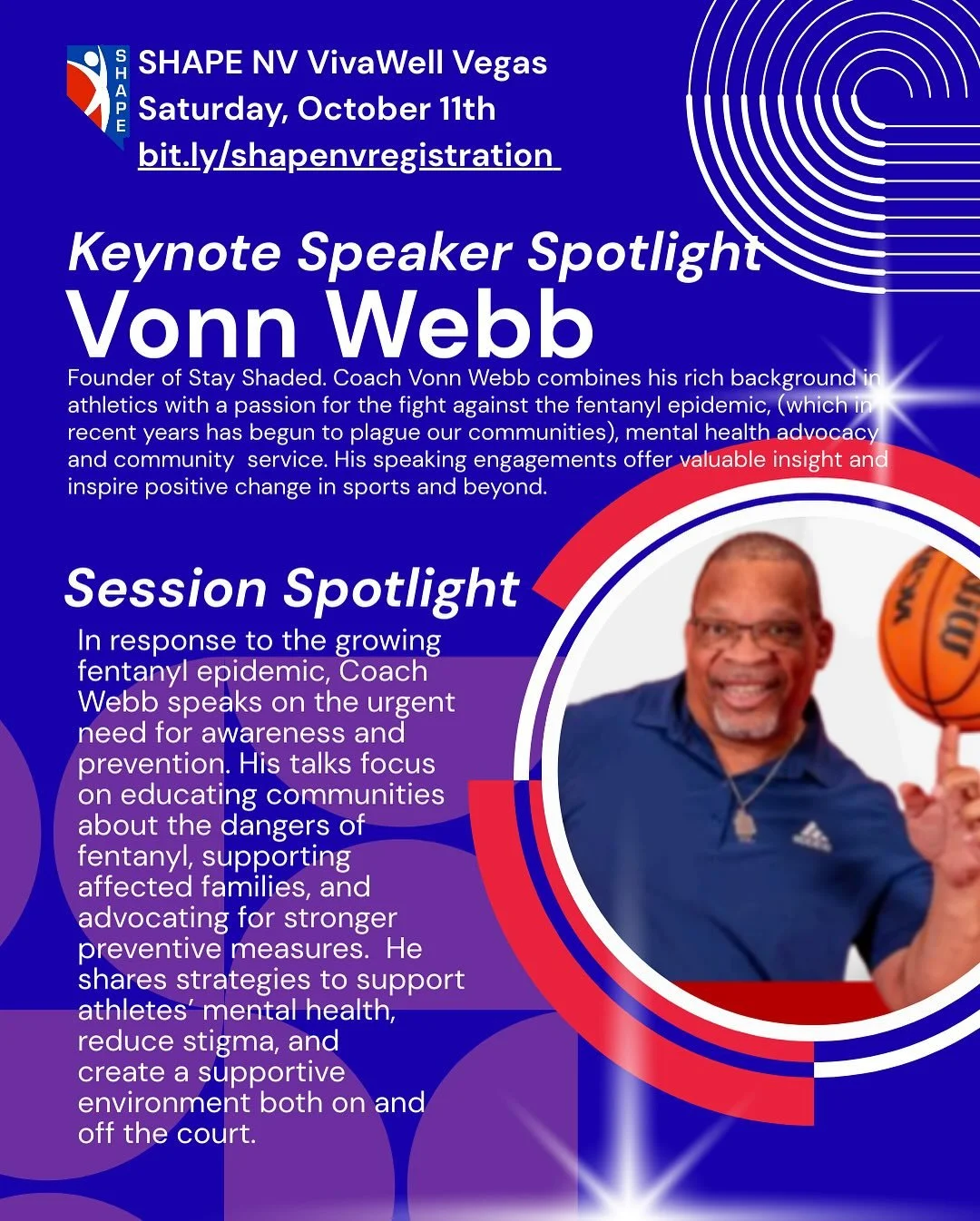 SHAPE

SHAPE NV VivaWell Vegas
Saturday, October 11th
bit.ly/shapenvregistration

Keynote Speaker Spotlight
Vonn Webb

Founder of Stay Shaded. Coach Vonn Webb combines his rich background in athletics with a passion for the fight against the fentanyl epidemic, (which in recent years has begun to plague our communities), mental health advocacy and community service. His speaking engagements offer valuable insight and inspire positive change in sports and beyond.

Session Spotlight

In response to the growing fentanyl epidemic, Coach Webb speaks on the urgent need for awareness and prevention. His talks focus on educating communities about the dangers of fentanyl, supporting affected families, and advocating for stronger preventive measures. He shares strategies to support athletes' mental health, reduce stigma, and create a supportive environment both on and off the court.